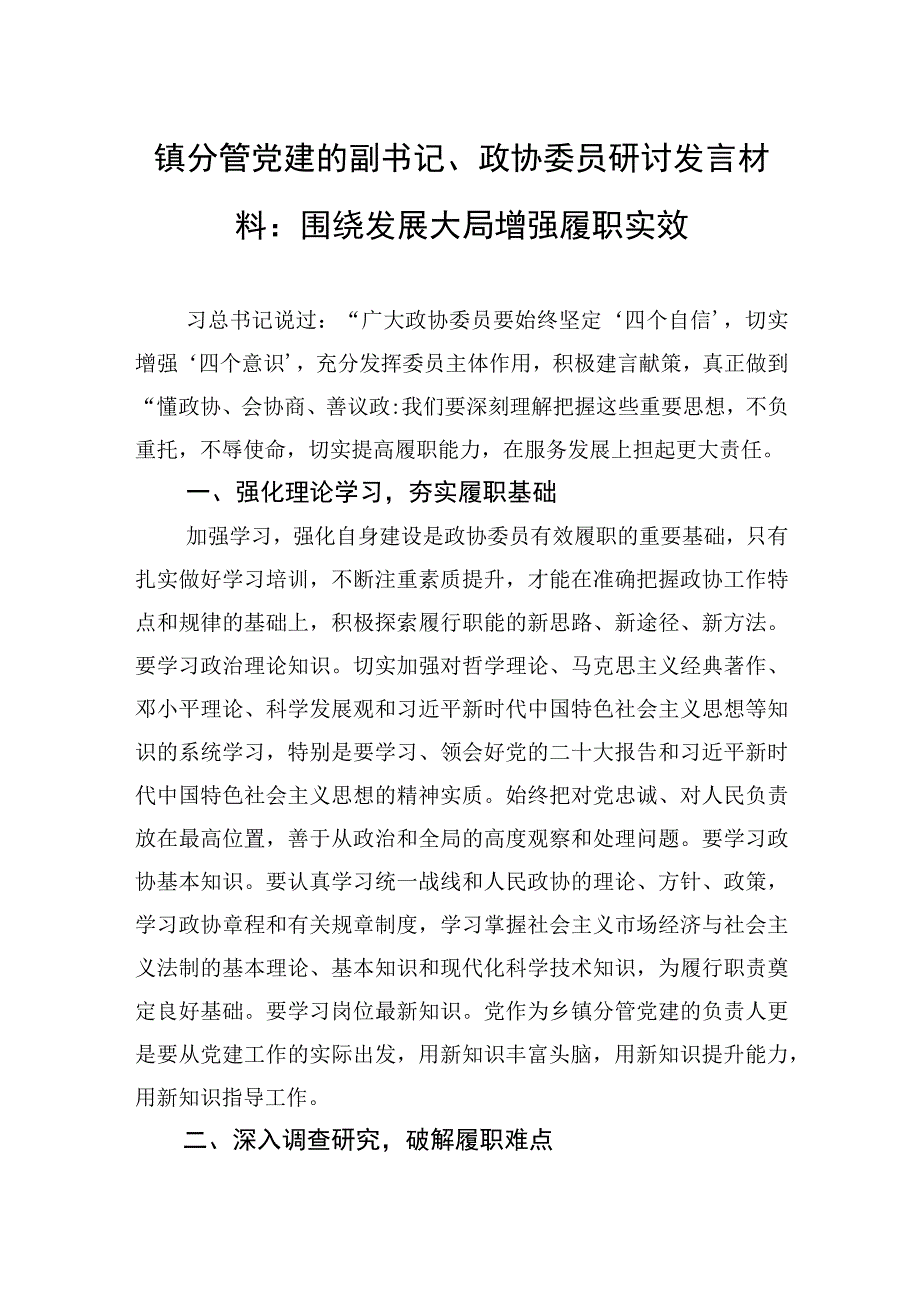 镇分管党建的副书记、政协委员研讨发言材料：围绕发展大局增强履职实效

习总书记说过：“广大政协委员要始终坚定‘四个自信’，切实增强‘四个意识’，充分发挥委员主体作用，积极建言献策，真正做到“懂政协、会协商、善议政:我们要深刻理解把握这些重要思想，不负重托，不辱使命，切实提高履职能力，在服务发展上担起更大责任。

一、强化理论学习，夯实履职基础

加强学习，强化自身建设是政协委员有效履职的重要基础，只有扎实做好学习培训，不断注重素质提升，才能在准确把握政协工作特点和规律的基础上，积极探索履行职能的新思路、新途径、新方法。要学习政治理论知识。切实加强对哲学理论、马克思主义经典著作、邓小平理论、科学发展观和习近平新时代中国特色社会主义思想等知识的系统学习，特别是要学习、领会好党的二十大报告和习近平新时代中国特色社会主义思想的精神实质。始终把对党忠诚、对人民负责放在最高位置，善于从政治和全局的高度观察和处理问题。要学习政协基本知识。要认真学习统一战线和人民政协的理论、方针、政策，学习政协章程和有关规章制度，学习掌握社会主义市场经济与社会主义法制的基本理论、基本知识和现代化科学技术知识，为履行职责奠定良好基础。要学习岗位最新知识。党作为乡镇分管党建的负责人更是要从党建工作的实际出发，用新知识丰富头脑，用新知识提升能力，用新知识指导工作。

二、深入调查研究，破解履职难点